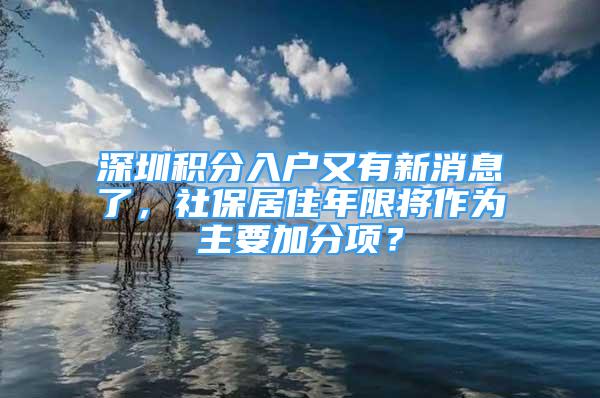 深圳积分入户又有新消息了，社保居住年限将作为主要加分项？